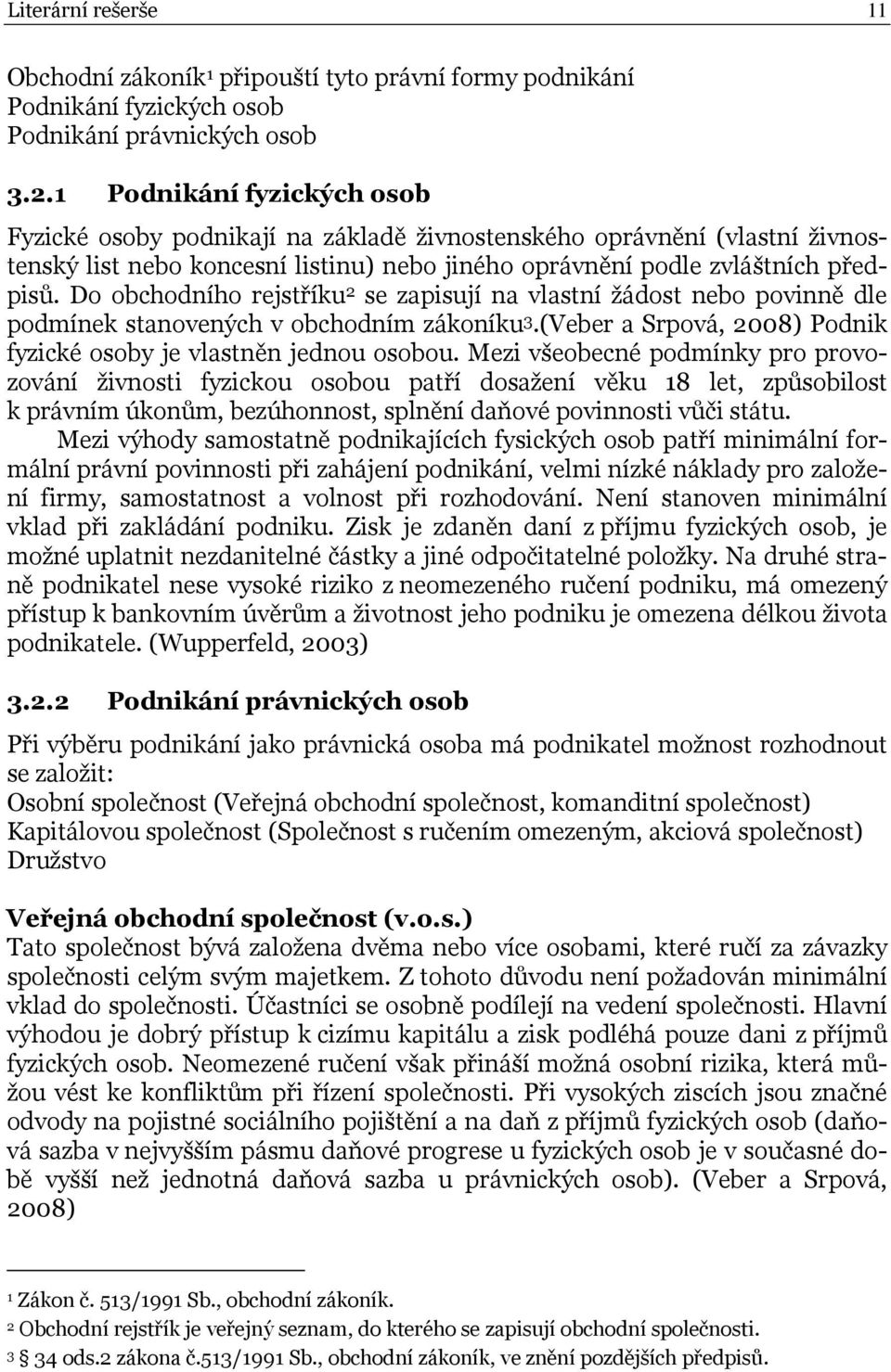 Literární rešerše 11

Obchodní zákoník$^1$ připouští tyto právní formy podnikání
Podnikání fyzických osob
Podnikání právnických osob

3.2.1 Podnikání fyzických osob

Fyzické osoby podnikají na základě živnostenského oprávnění (vlastní živnostenský list nebo koncesní listinu) nebo jiného oprávnění podle zvláštních předpisů. Do obchodního rejstříku$^2$ se zapisují na vlastní žádost nebo povinně dle podmínek stanovených v obchodním zákoníku$^3$.(Veber a Srpová, 2008) Podnik fyzické osoby je vlastněn jednou osobou. Mezi všeobecné podmínky pro provozování živnosti fyzickou osobou patří dosažení věku 18 let, způsobilost k právním úkonům, bezúhonnost, splnění daňové povinnosti vůči státu.

Mezi výhody samostatně podnikajících fysických osob patří minimální formální právní povinnosti při zahájení podnikání, velmi nízké náklady pro založení firmy, samostatnost a volnost při rozhodování. Není stanoven minimální vklad při zakládání podniku. Zisk je zdaněn daní z příjmu fyzických osob, je možné uplatnit nezdanitelné částky a jiné odpočitatelné položky. Na druhé straně podnikatel nese vysoké riziko z neomezeného ručení podniku, má omezený přístup k bankovním úvěrům a životnost jeho podniku je omezena délkou života podnikatele. (Wupperfeld, 2003)

3.2.2 Podnikání právnických osob

Při výběru podnikání jako právnická osoba má podnikatel možnost rozhodnout se založit:
Osobní společnost (Veřejná obchodní společnost, komanditní společnost)
Kapitálovou společnost (Společnost s ručením omezeným, akciová společnost)
Družstvo

Veřejná obchodní společnost (v.o.s.)
Tato společnost bývá založena dvěma nebo více osobami, které ručí za závazky společnosti celým svým majetkem. Z tohoto důvodu není požadován minimální vklad do společnosti. Účastníci se osobně podílejí na vedení společnosti. Hlavní výhodou je dobrý přístup k cizímu kapitálu a zisk podléhá pouze dani z příjmů fyzických osob. Neomezené ručení však přináší možná osobní rizika, která můžou vést ke konfliktům při řízení společnosti. Při vysokých ziscích jsou značné odvody na pojistné sociálního pojištění a na daň z příjmů fyzických osob (daňová sazba v nejvyšším pásmu daňové progrese u fyzických osob je v současné době vyšší než jednotná daňová sazba u právnických osob). (Veber a Srpová, 2008)

$^1$ Zákon č. 513/1991 Sb., obchodní zákoník.
$^2$ Obchodní rejstřík je veřejný seznam, do kterého se zapisují obchodní společnosti.
$^3$ § 34 ods.2 zákona č.513/1991 Sb., obchodní zákoník, ve znění pozdějších předpisů.